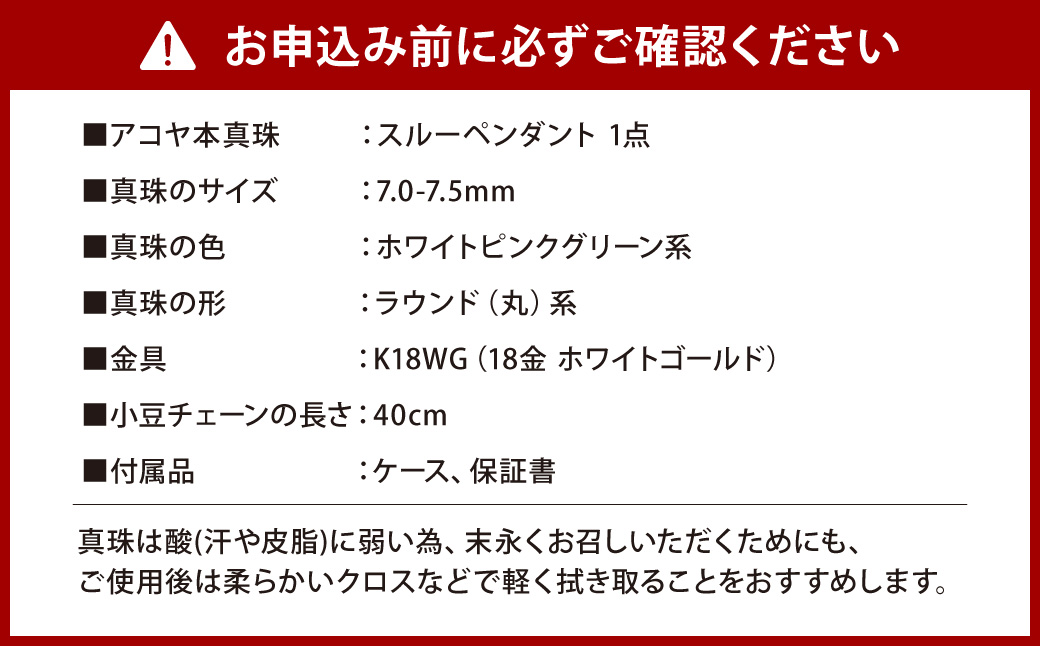 お申込み前に必ずご確認ください

■アコヤ本真珠 ：スルーペンダント 1点

■真珠のサイズ ：7.0-7.5mm

■真珠の色 ：ホワイトピンクグリーン系

■真珠の形 ：ラウンド（丸）系

■金具 ：K18WG（18金 ホワイトゴールド）

■小豆チェーンの長さ：40cm

■付属品 ：ケース、保証書

真珠は酸(汗や皮脂)に弱い為、末永くお召しいただくためにも、ご使用後は柔らかいクロスなどで軽く拭き取ることをおすすめします。